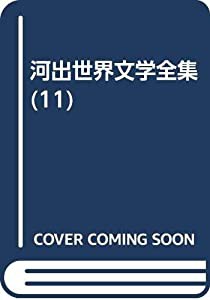 河出世界文学全集
(11)

COVER COMING SOON